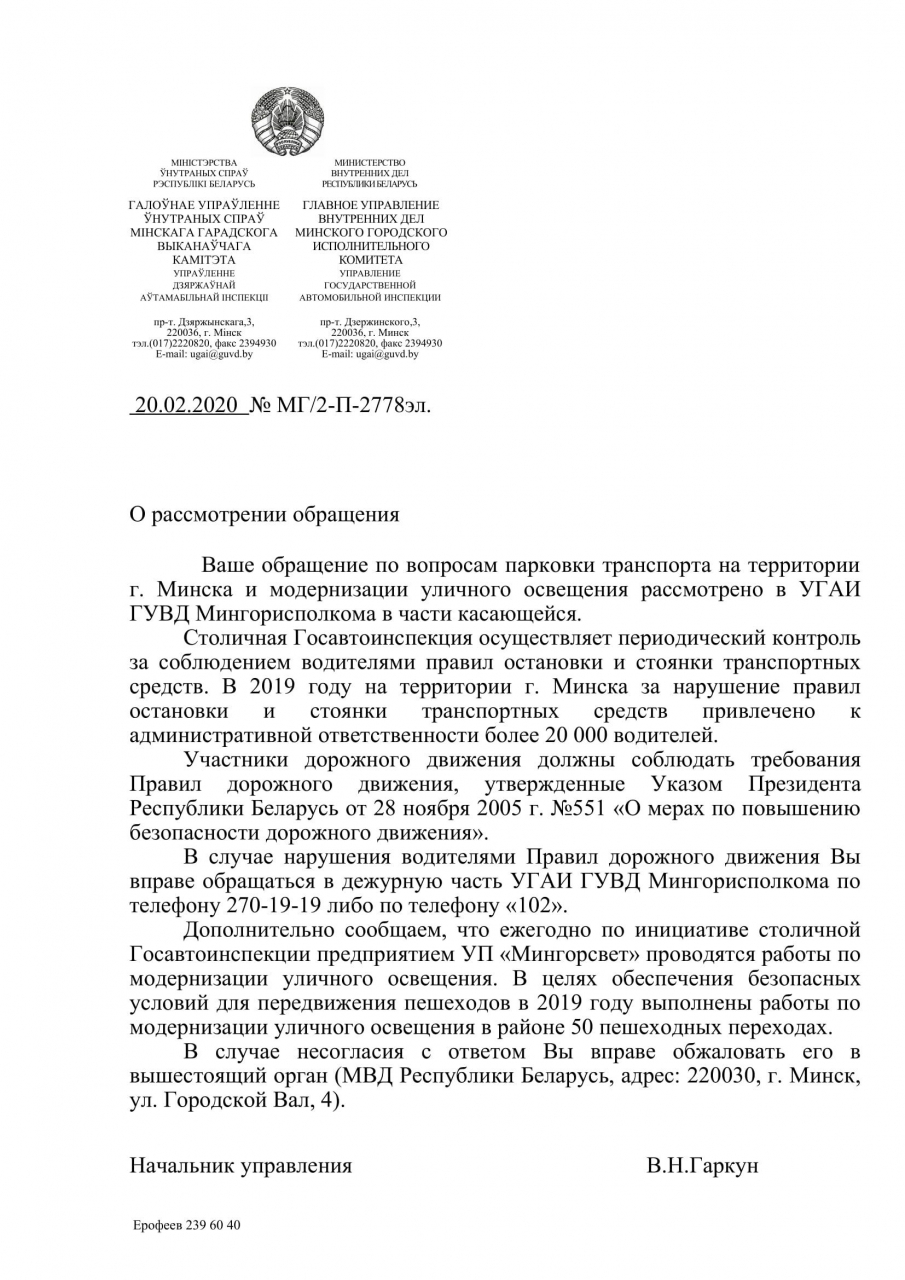 МІНІСТЭРСТВА
ЎНУТРАНЫХ СПРАЎ
РЭСПУБЛІКІ БЕЛАРУСЬ

ГАЛОЎНАЕ УПРАЎЛЕННЕ
ЎНУТРАНЫХ СПРАЎ
МІНСКАГА ГАРАДСКОГА
ВЫКАНАЎЧАГА
КАМІТЭТА
УПРАЎЛЕННЕ
ДЗЯРЖАЎНАЙ
АЎТАМАБІЛЬНАЙ ІНСПЕКЦЫІ

пр-т. Дзяржынскага,3,
220036, г. Мінск
тэл.(017)2220820, факс 2394930
E-mail: ugai@guvd.by

МИНИСТЕРСТВО
ВНУТРЕННИХ ДЕЛ
РЕСПУБЛИКИ БЕЛАРУСЬ

ГЛАВНОЕ УПРАВЛЕНИЕ
ВНУТРЕННИХ ДЕЛ
МИНСКОГО ГОРОДСКОГО
ИСПОЛНИТЕЛЬНОГО
КОМИТЕТА
УПРАВЛЕНИЕ
ГОСУДАРСТВЕННОЙ
АВТОМОБИЛЬНОЙ ИНСПЕКЦИИ

пр-т. Дзержинского,3,
220036, г. Минск
тэл.(017)2220820, факс 2394930
E-mail: ugai@guvd.by

20.02.2020 № МГ/2-П-2778эл.

О рассмотрении обращения

Ваше обращение по вопросам парковки транспорта на территории г. Минска и модернизации уличного освещения рассмотрено в УГАИ ГУВД Мингорисполкома в части касающейся.

Столичная Госавтоинспекция осуществляет периодический контроль за соблюдением водителями правил остановки и стоянки транспортных средств. В 2019 году на территории г. Минска за нарушение правил остановки и стоянки транспортных средств привлечено к административной ответственности более 20 000 водителей.

Участники дорожного движения должны соблюдать требования Правил дорожного движения, утвержденные Указом Президента Республики Беларусь от 28 ноября 2005 г. №551 «О мерах по повышению безопасности дорожного движения».

В случае нарушения водителями Правил дорожного движения Вы вправе обращаться в дежурную часть УГАИ ГУВД Мингорисполкома по телефону 270-19-19 либо по телефону «102».

Дополнительно сообщаем, что ежегодно по инициативе столичной Госавтоинспекции предприятием УП «Мингорсвет» проводятся работы по модернизации уличного освещения. В целях обеспечения безопасных условий для передвижения пешеходов в 2019 году выполнены работы по модернизации уличного освещения в районе 50 пешеходных переходах.

В случае несогласия с ответом Вы вправе обжаловать его в вышестоящий орган (МВД Республики Беларусь, адрес: 220030, г. Минск, ул. Городской Вал, 4).

Начальник управления В.Н.Гаркун

Ерофеев 239 60 40